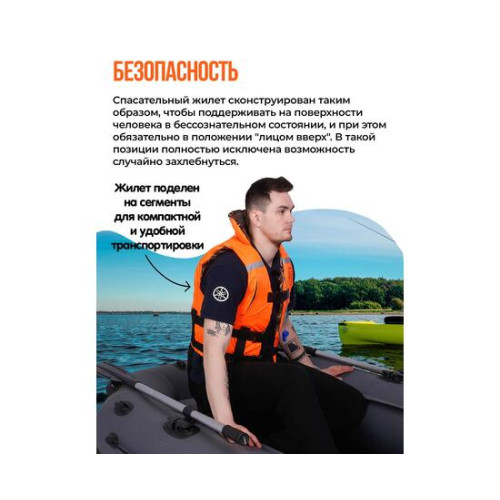 БЕЗОПАСНОСТЬ

Спасательный жилет сконструирован таким образом, чтобы поддерживать на поверхности человека в бессознательном состоянии, и при этом обязательно в положении "лицом вверх". В такой позиции полностью исключена возможность случайно захлебнуться.

Жилет поделен на сегменты для компактной и удобной транспортировки